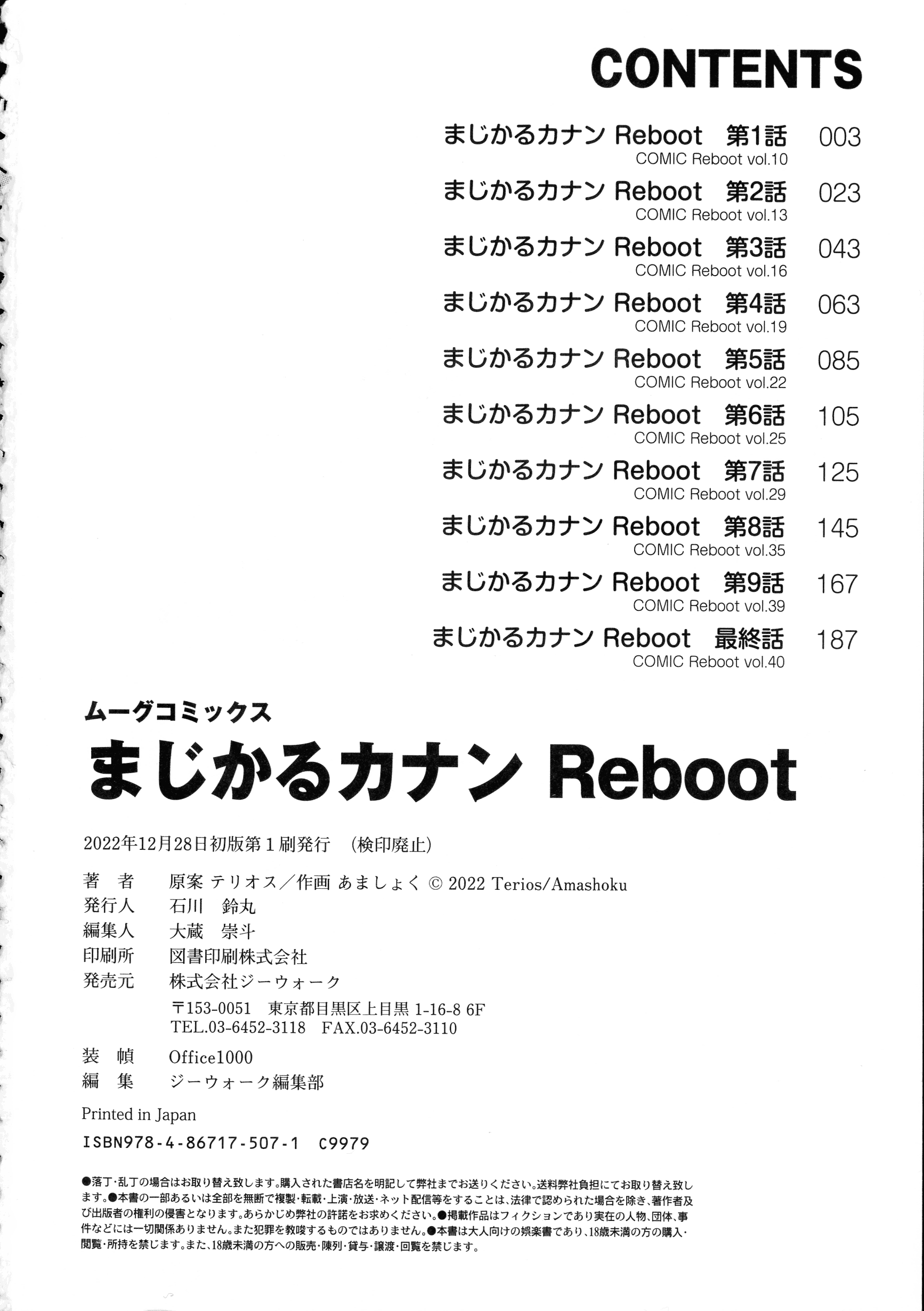 CONTENTS

まじかるカナン Reboot 第1話 003
COMIC Reboot vol.10

まじかるカナン Reboot 第2話 023
COMIC Reboot vol.13

まじかるカナン Reboot 第3話 043
COMIC Reboot vol.16

まじかるカナン Reboot 第4話 063
COMIC Reboot vol.19

まじかるカナン Reboot 第5話 085
COMIC Reboot vol.22

まじかるカナン Reboot 第6話 105
COMIC Reboot vol.25

まじかるカナン Reboot 第7話 125
COMIC Reboot vol.29

まじかるカナン Reboot 第8話 145
COMIC Reboot vol.35

まじかるカナン Reboot 第9話 167
COMIC Reboot vol.39

まじかるカナン Reboot 最終話 187
COMIC Reboot vol.40

ムーグコミックス
まじかるカナン Reboot

2022年12月28日初版第1刷発行 (検印廃止)

著 者 原案 テリオス／作画 あましょく © 2022 Terios/Amashoku
発行人 石川 鈴丸
編集人 大蔵 崇斗
印刷所 図書印刷株式会社
発売元 株式会社ジーウォーク
〒153-0051 東京都目黒区上目黒 1-16-8 6F
TEL.03-6452-3118 FAX.03-6452-3110
装 幀 Office1000
編 集 ジーウォーク編集部

Printed in Japan
ISBN978-4-86717-507-1 C9979

●落丁･乱丁の場合はお取り替え致します。購入された書店名を明記して弊社までお送りください。送料弊社負担にてお取り替え致します。●本書の一部あるいは全部を無断で複製･転載･上演･放送･ネット配信等をすることは、法律で認められた場合を除き、著作者及び出版者の権利の侵害となります。あらかじめ弊社の許諾をお求めください。●掲載作品はフィクションであり実在の人物、団体、事件などには一切関係ありません。また犯罪を教唆するものではありません。●本書は大人向けの娯楽書であり、18歳未満の方の購入･閲覧･所持を禁じます。また、18歳未満の方への販売･陳列･貸与･譲渡･回覧を禁じます。